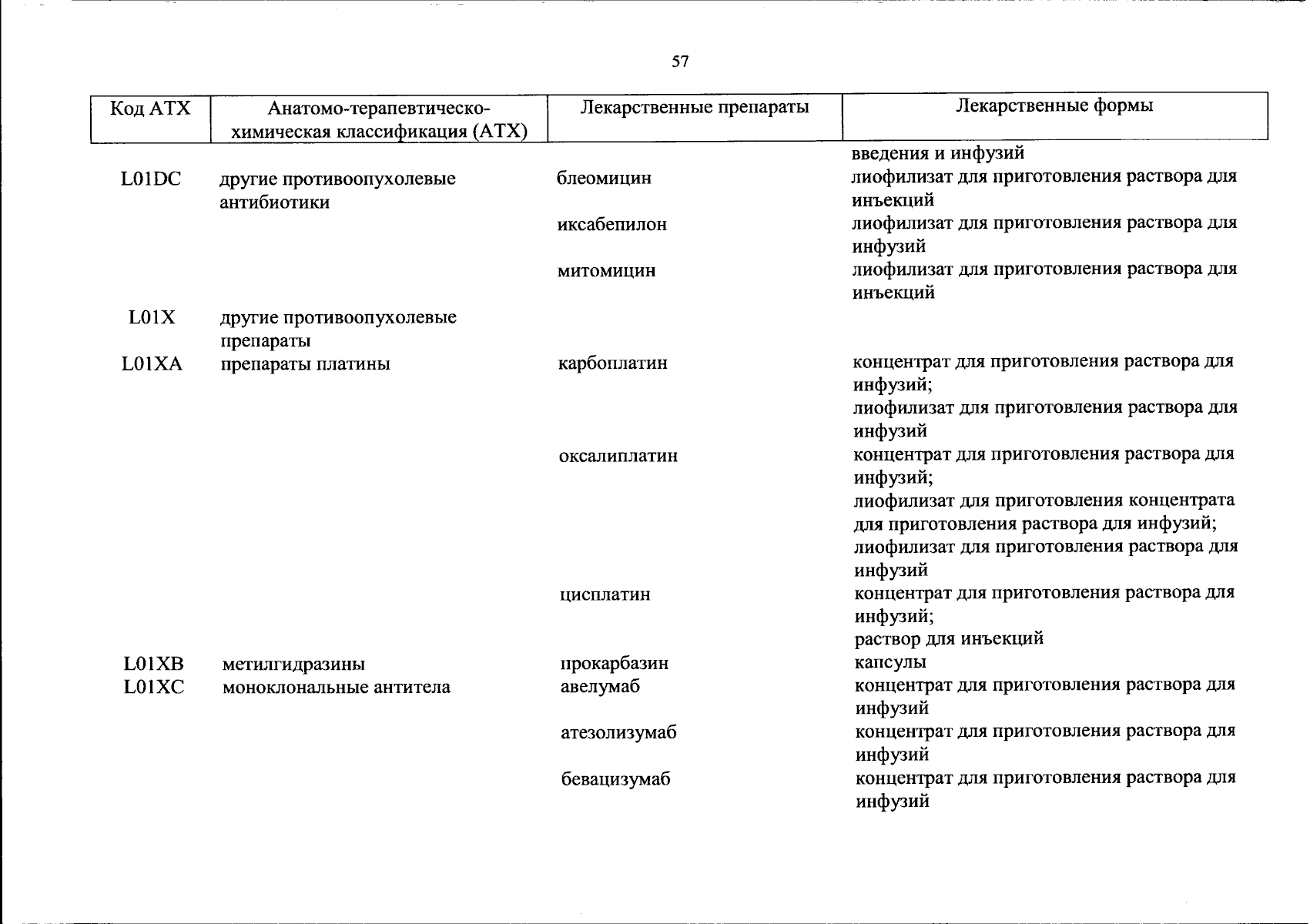 57

| Код АТХ | Анатомо-терапевтическо-химическая классификация (АТХ) | Лекарственные препараты | Лекарственные формы |
|---|---|---|---|
| | | | введения и инфузий |
| L01DC | другие противоопухолевые антибиотики | блеомицин | лиофилизат для приготовления раствора для инъекций |
| | | иксабепилон | лиофилизат для приготовления раствора для инфузий |
| | | митомицин | лиофилизат для приготовления раствора для инъекций |
| L01X | другие противоопухолевые препараты | | |
| L01XA | препараты платины | карбоплатин | концентрат для приготовления раствора для инфузий; лиофилизат для приготовления раствора для инфузий |
| | | оксалиплатин | концентрат для приготовления раствора для инфузий; лиофилизат для приготовления концентрата для приготовления раствора для инфузий; лиофилизат для приготовления раствора для инфузий |
| | | цисплатин | концентрат для приготовления раствора для инфузий; раствор для инъекций |
| L01XB | метилгидразины | прокарбазин | капсулы |
| L01XC | моноклональные антитела | авелумаб | концентрат для приготовления раствора для инфузий |
| | | атезолизумаб | концентрат для приготовления раствора для инфузий |
| | | бевацизумаб | концентрат для приготовления раствора для инфузий |